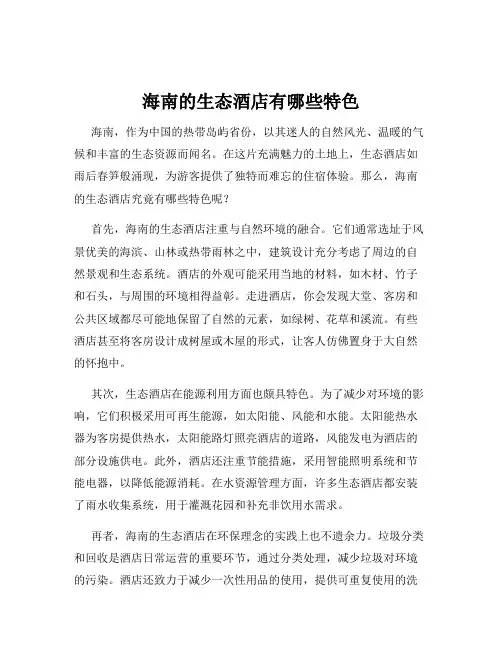 海南的生态酒店有哪些特色

海南，作为中国的热带岛屿省份，以其迷人的自然风光、温暖的气候和丰富的生态资源而闻名。在这片充满魅力的土地上，生态酒店如雨后春笋般涌现，为游客提供了独特而难忘的住宿体验。那么，海南的生态酒店究竟有哪些特色呢？

首先，海南的生态酒店注重与自然环境的融合。它们通常选址于风景优美的海滨、山林或热带雨林之中，建筑设计充分考虑了周边的自然景观和生态系统。酒店的外观可能采用当地的材料，如木材、竹子和石头，与周围的环境相得益彰。走进酒店，你会发现大堂、客房和公共区域都尽可能地保留了自然的元素，如绿树、花草和溪流。有些酒店甚至将客房设计成树屋或木屋的形式，让客人仿佛置身于大自然的怀抱中。

其次，生态酒店在能源利用方面也颇具特色。为了减少对环境的影响，它们积极采用可再生能源，如太阳能、风能和水能。太阳能热水器为客房提供热水，太阳能路灯照亮酒店的道路，风能发电为酒店的部分设施供电。此外，酒店还注重节能措施，采用智能照明系统和节能电器，以降低能源消耗。在水资源管理方面，许多生态酒店都安装了雨水收集系统，用于灌溉花园和补充非饮用水需求。

再者，海南的生态酒店在环保理念的实践上也不遗余力。垃圾分类和回收是酒店日常运营的重要环节，通过分类处理，减少垃圾对环境的污染。酒店还致力于减少一次性用品的使用，提供可重复使用的洗